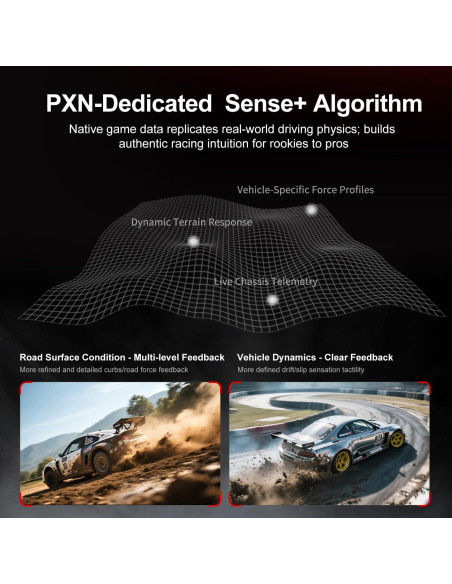 PXN-Dedicated Sense+ Algorithm

Native game data replicates real-world driving physics; builds authentic racing intuition for rookies to pros

Vehicle-Specific Force Profiles

Dynamic Terrain Response

Live Chassis Telemetry

Road Surface Condition - Multi-level Feedback

More refined and detailed curbs/road force feedback

Vehicle Dynamics - Clear Feedback

More defined drift/slip sensation tactility